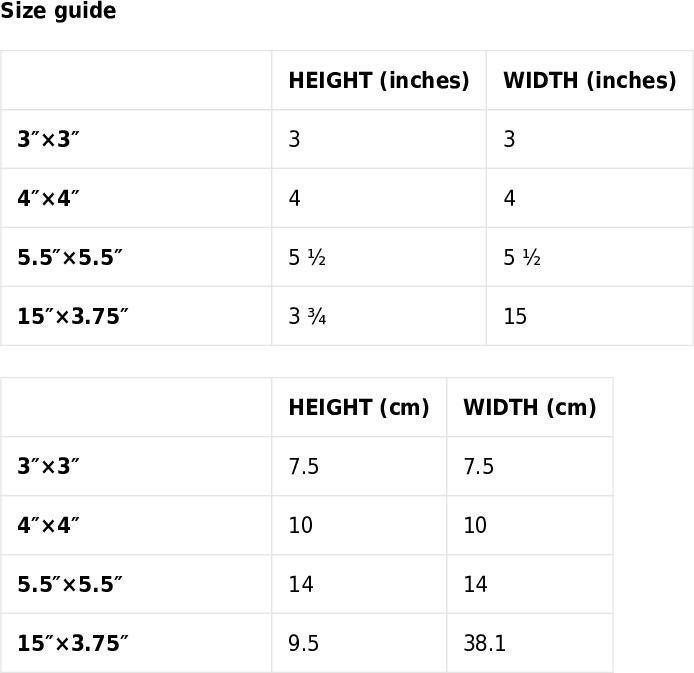 Size guide

|  | HEIGHT (inches) | WIDTH (inches) |
|---|---|---|
| 3″×3″ | 3 | 3 |
| 4″×4″ | 4 | 4 |
| 5.5″×5.5″ | 5 ½ | 5 ½ |
| 15″×3.75″ | 3 ¾ | 15 |

|  | HEIGHT (cm) | WIDTH (cm) |
|---|---|---|
| 3″×3″ | 7.5 | 7.5 |
| 4″×4″ | 10 | 10 |
| 5.5″×5.5″ | 14 | 14 |
| 15″×3.75″ | 9.5 | 38.1 |